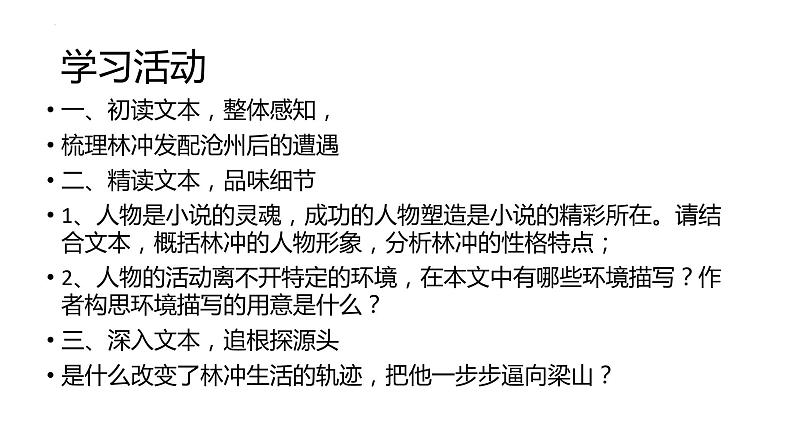 学习活动

• 一、初读文本，整体感知，

• 梳理林冲发配沧州后的遭遇

• 二、精读文本，品味细节

• 1、人物是小说的灵魂，成功的人物塑造是小说的精彩所在。请结合文本，概括林冲的人物形象，分析林冲的性格特点；

• 2、人物的活动离不开特定的环境，在本文中有哪些环境描写？作者构思环境描写的用意是什么？

• 三、深入文本，追根探源头

• 是什么改变了林冲生活的轨迹，把他一步步逼向梁山？